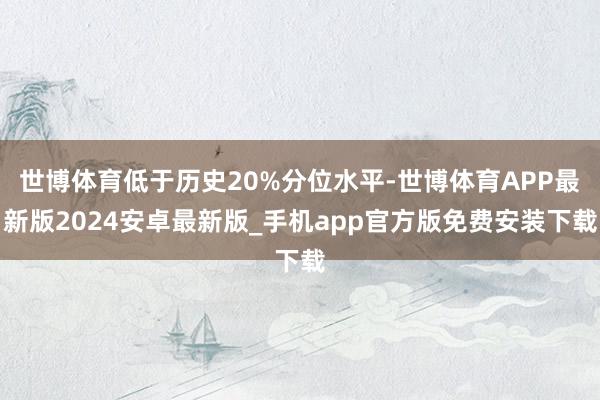 世博体育低于历史20%分位水平-世博体育APP最新版2024安卓最新版_手机app官方版免费安装下载下载